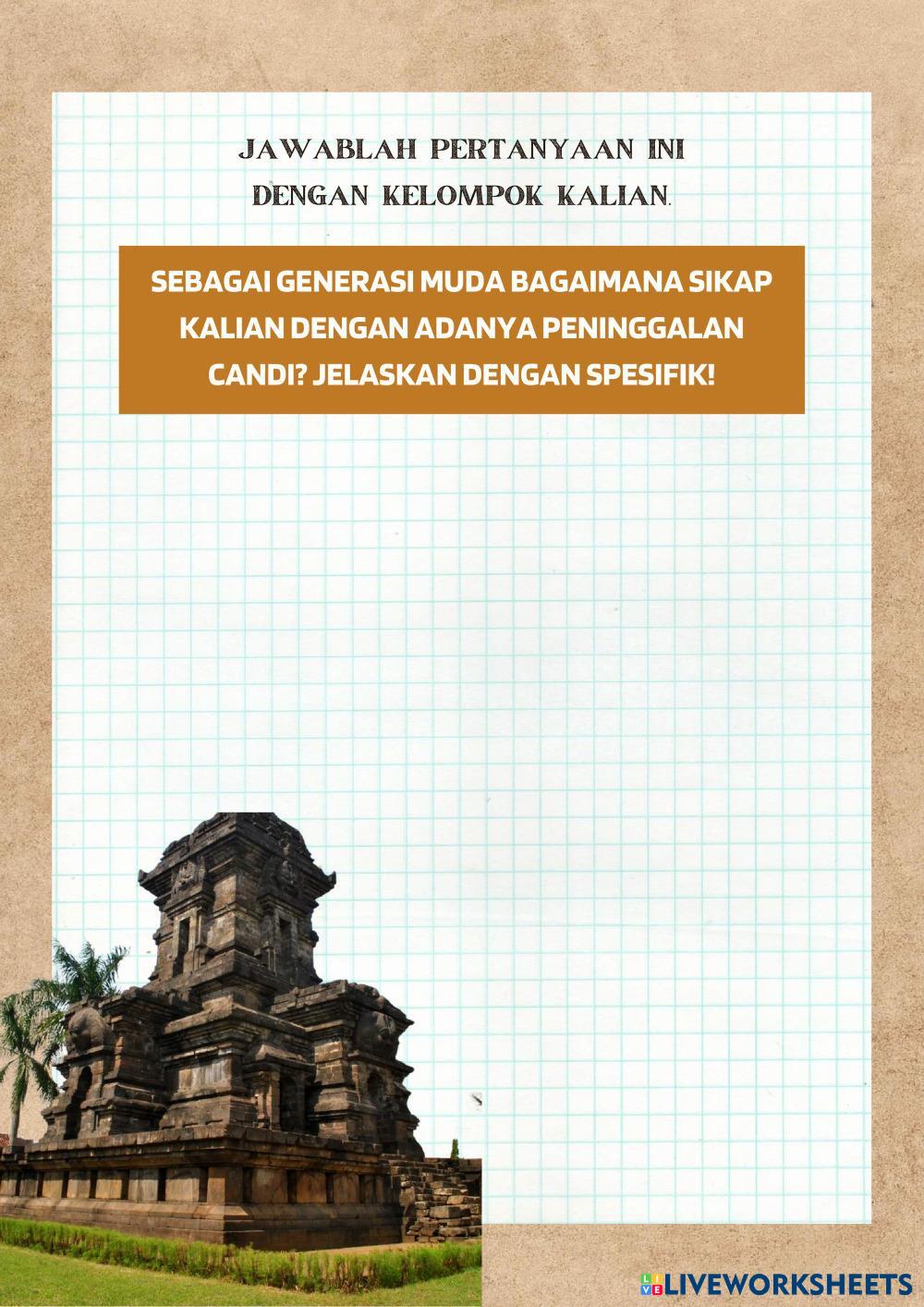 JAWABLAH PERTANYAAN INI DENGAN KELOMPOK KALIAN.

SEBAGAI GENERASI MUDA BAGAIMANA SIKAP KALIAN DENGAN ADANYA PENINGGALAN CANDI? JELASKAN DENGAN SPESIFIK!

LIVEWORKSHEETS